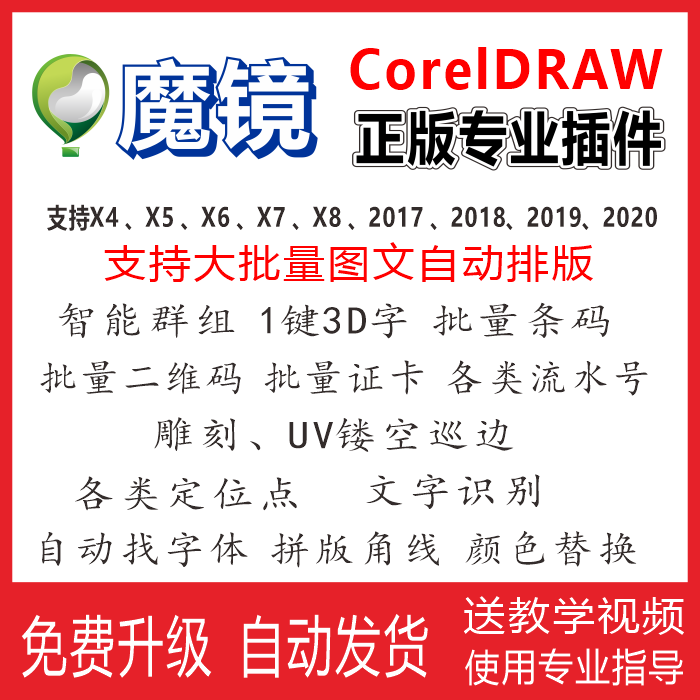 魔镜

CorelDRAW
正版专业插件

支持X4、X5、X6、X7、X8、2017、2018、2019、2020
支持大批量图文自动排版
智能群组 1键3D字 批量条码
批量二维码 批量证卡 各类流水号
雕刻、UV镂空巡边
各类定位点 文字识别
自动找字体 拼版角线 颜色替换

免费升级 自动发货
送教学视频
使用专业指导